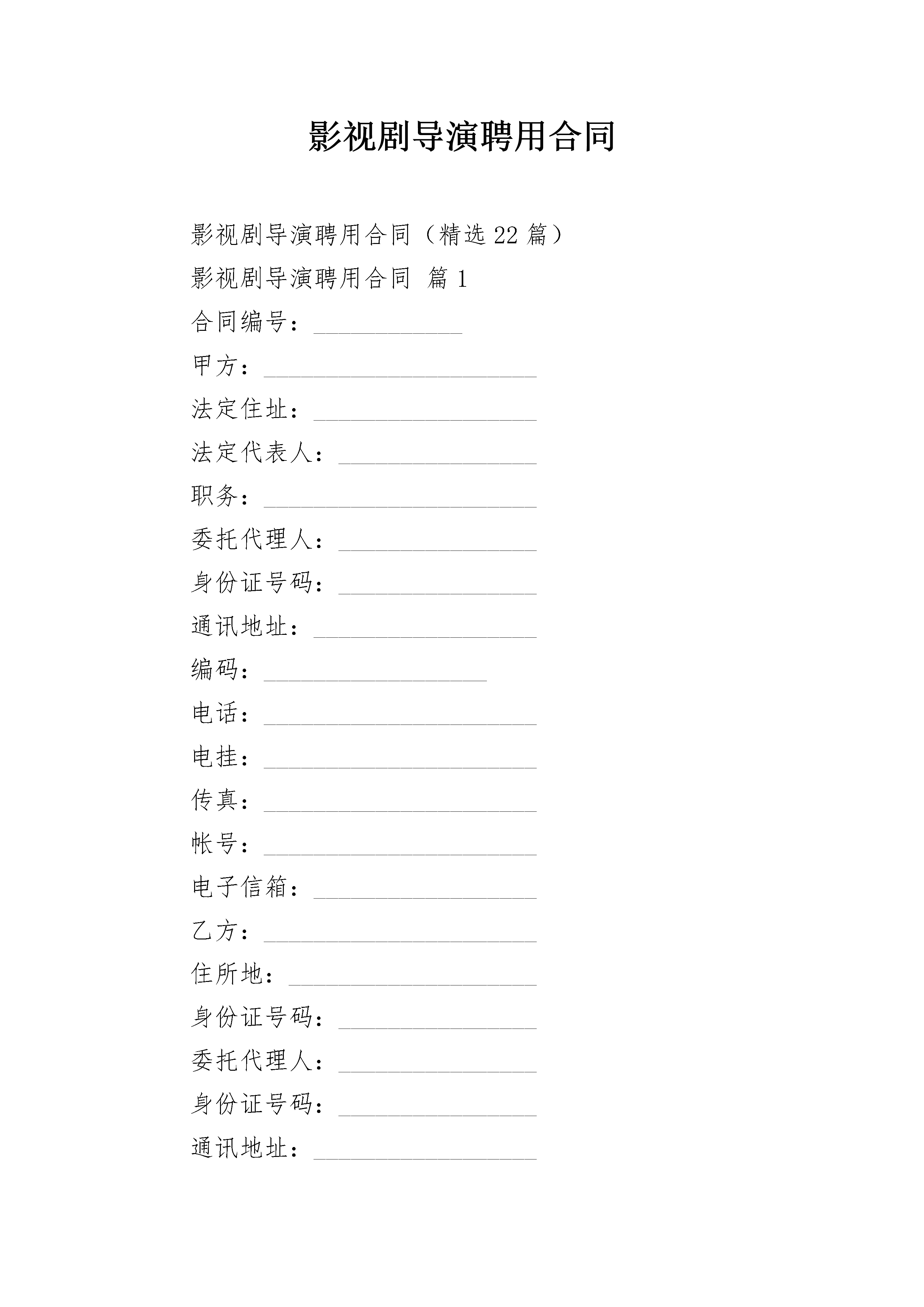 影视剧导演聘用合同

影视剧导演聘用合同（精选 22 篇）

影视剧导演聘用合同 篇 1

合同编号：____________

甲方：______________________

法定住址：__________________

法定代表人：________________

职务：______________________

委托代理人：________________

身份证号码：________________

通讯地址：__________________

编码：__________________

电话：______________________

电挂：______________________

传真：______________________

帐号：______________________

电子信箱：__________________

乙方：______________________

住所地：____________________

身份证号码：________________

委托代理人：________________

身份证号码：________________

通讯地址：__________________